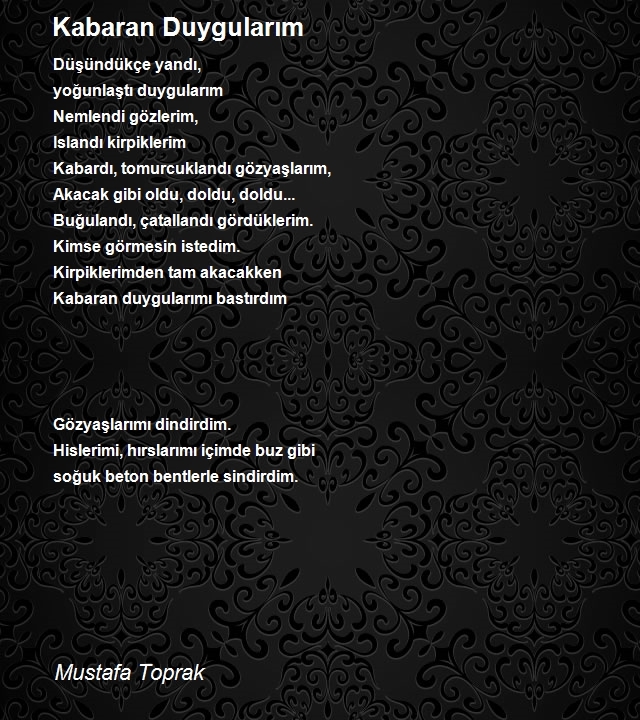 Kabaran Duygularım

Düşündükçe yandı,
yoğunlaştı duygularım
Nemlendi gözlerim,
Islandı kirpiklerim
Kabardı, tomurcuklandı gözyaşlarım,
Akacak gibi oldu, doldu, doldu...
Buğulandı, çatallandı gördüklerim.
Kimse görmesin istedim.
Kirpiklerimden tam akacakken
Kabaran duygularımı bastırdım

Gözyaşlarımı dindirdim.
Hislerimi, hırslarımı içimde buz gibi
soğuk beton bentlerle sindirdim.

Mustafa Toprak